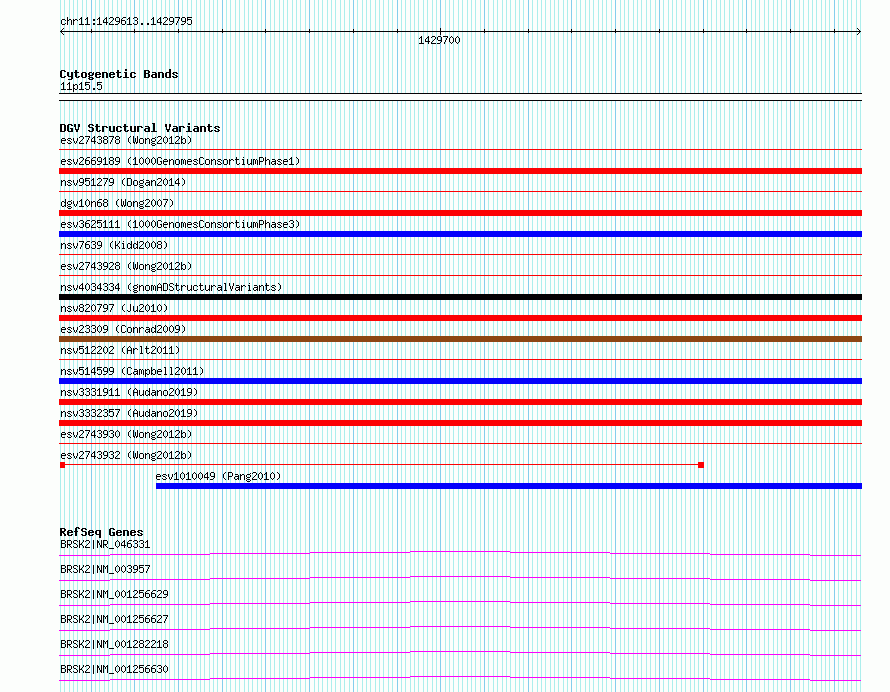 chr11:1429613..1429795

1429700

Cytogenetic Bands
11p15.5

DGV Structural Variants
esv2743878 (Wong2012b)
esv2669189 (1000GenomesConsortiumPhase1)
nsv951279 (Dogan2014)
dgv10n68 (Wong2007)
esv3625111 (1000GenomesConsortiumPhase3)
nsv7639 (Kidd2008)
esv2743928 (Wong2012b)
nsv4034334 (gnomADStructuralVariants)
nsv820797 (Ju2010)
esv23309 (Conrad2009)
nsv512202 (Arlt2011)
nsv514599 (Campbell2011)
nsv3331911 (Audano2019)
nsv3332357 (Audano2019)
esv2743930 (Wong2012b)
esv2743932 (Wong2012b)
esv1010049 (Pang2010)

RefSeq Genes
BRSK2|NR_046331
BRSK2|NM_003957
BRSK2|NM_001256629
BRSK2|NM_001256627
BRSK2|NM_001282218
BRSK2|NM_001256630